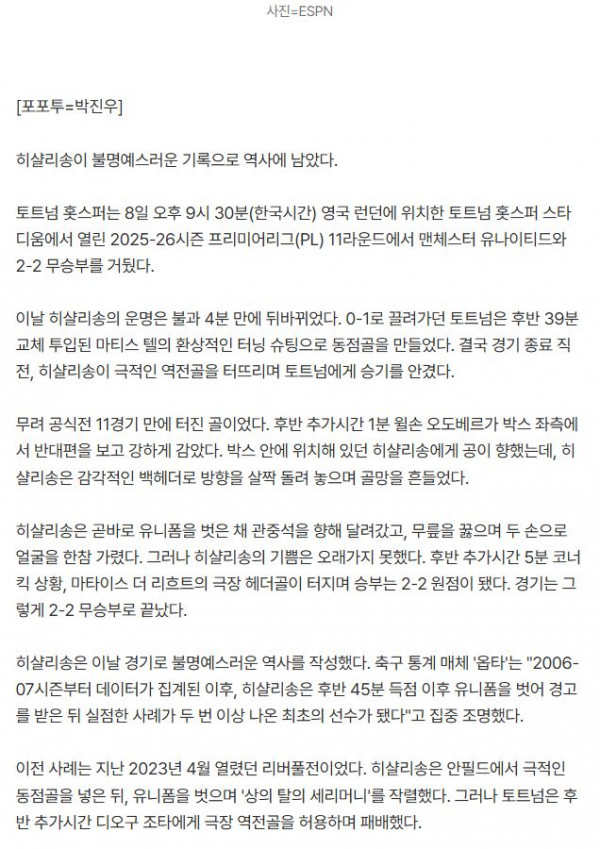 사진=ESPN

[포포투=박진우]

히샬리송이 불명예스러운 기록으로 역사에 남았다.

토트넘 홋스퍼는 8일 오후 9시 30분(한국시간) 영국 런던에 위치한 토트넘 홋스퍼 스타디움에서 열린 2025-26시즌 프리미어리그(PL) 11라운드에서 맨체스터 유나이티드와 2-2 무승부를 거뒀다.

이날 히샬리송의 운명은 불과 4분 만에 뒤바뀌었다. 0-1로 끌려가던 토트넘은 후반 39분 교체 투입된 마티스 텔의 환상적인 터닝 슈팅으로 동점골을 만들었다. 결국 경기 종료 직전, 히샬리송이 극적인 역전골을 터뜨리며 토트넘에게 승기를 안겼다.

무려 공식전 11경기 만에 터진 골이었다. 후반 추가시간 1분 윌손 오도베르가 박스 좌측에서 반대편을 보고 강하게 감았다. 박스 안에 위치해 있던 히샬리송에게 공이 향했는데, 히샬리송은 감각적인 백헤더로 방향을 살짝 돌려 놓으며 골망을 흔들었다.

히샬리송은 곧바로 유니폼을 벗은 채 관중석을 향해 달려갔고, 무릎을 꿇으며 두 손으로 얼굴을 한참 가렸다. 그러나 히샬리송의 기쁨은 오래가지 못했다. 후반 추가시간 5분 코너킥 상황, 마타이스 더 리흐트의 극장 헤더골이 터지며 승부는 2-2 원점이 됐다. 경기는 그렇게 2-2 무승부로 끝났다.

히샬리송은 이날 경기로 불명예스러운 역사를 작성했다. 축구 통계 매체 '옵타'는 "2006-07시즌부터 데이터가 집계된 이후, 히샬리송은 후반 45분 득점 이후 유니폼을 벗어 경고를 받은 뒤 실점한 사례가 두 번 이상 나온 최초의 선수가 됐다"고 집중 조명했다.

이전 사례는 지난 2023년 4월 열렸던 리버풀전이었다. 히샬리송은 안필드에서 극적인 동점골을 넣은 뒤, 유니폼을 벗으며 '상의 탈의 세리머니'를 작렬했다. 그러나 토트넘은 후반 추가시간 디오구 조타에게 극장 역전골을 허용하며 패배했다.